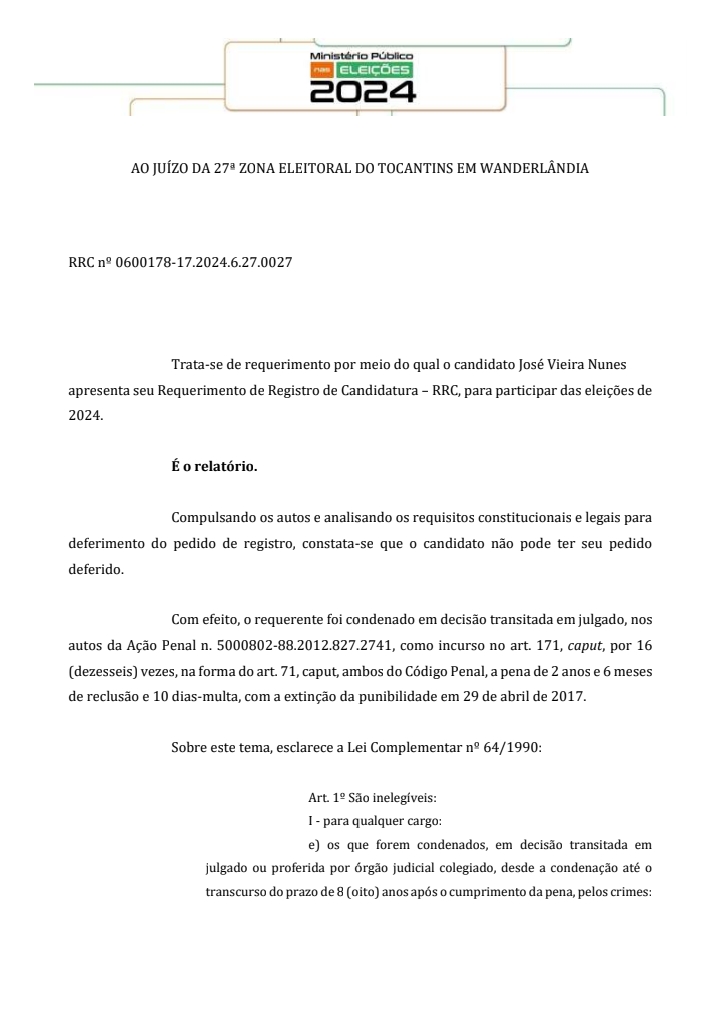 Ministério Público
nas ELEIÇÕES
2024

AO JUÍZO DA 27ª ZONA ELEITORAL DO TOCANTINS EM WANDERLÂNDIA

RRC nº 0600178-17.2024.6.27.0027

Trata-se de requerimento por meio do qual o candidato José Vieira Nunes apresenta seu Requerimento de Registro de Candidatura – RRC, para participar das eleições de 2024.

É o relatório.

Compulsando os autos e analisando os requisitos constitucionais e legais para deferimento do pedido de registro, constata-se que o candidato não pode ter seu pedido deferido.

Com efeito, o requerente foi condenado em decisão transitada em julgado, nos autos da Ação Penal n. 5000802-88.2012.827.2741, como incurso no art. 171, caput, por 16 (dezesseis) vezes, na forma do art. 71, caput, ambos do Código Penal, a pena de 2 anos e 6 meses de reclusão e 10 dias-multa, com a extinção da punibilidade em 29 de abril de 2017.

Sobre este tema, esclarece a Lei Complementar nº 64/1990:

Art. 1º São inelegíveis:
I - para qualquer cargo:
e) os que forem condenados, em decisão transitada em julgado ou proferida por órgão judicial colegiado, desde a condenação até o transcurso do prazo de 8 (oito) anos após o cumprimento da pena, pelos crimes: